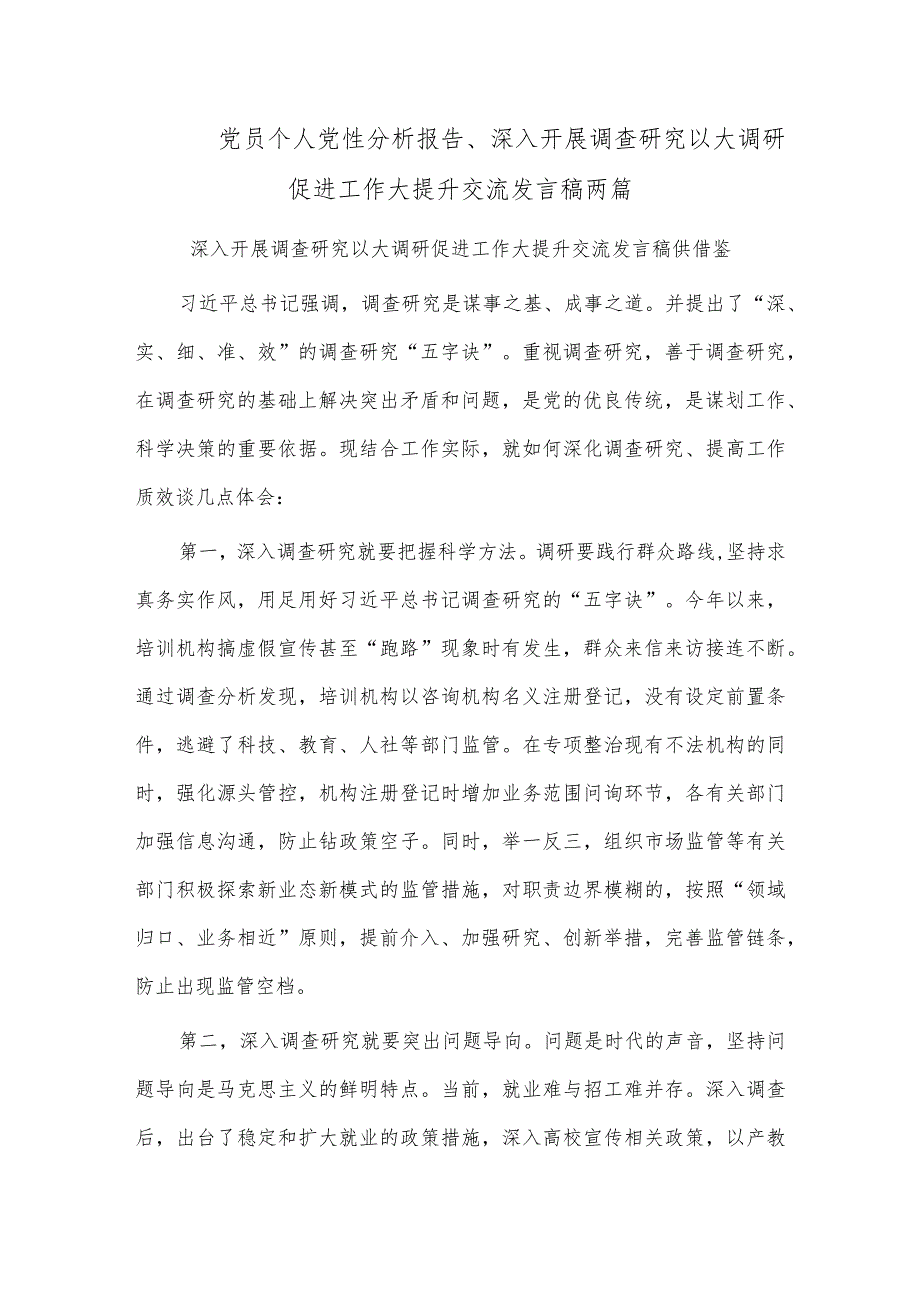 党员个人党性分析报告、深入开展调查研究以大调研促进工作大提升交流发言稿两篇

深入开展调查研究以大调研促进工作大提升交流发言稿供借鉴

习近平总书记强调，调查研究是谋事之基、成事之道。并提出了“深、实、细、准、效”的调查研究“五字诀”。重视调查研究，善于调查研究，在调查研究的基础上解决突出矛盾和问题，是党的优良传统，是谋划工作、科学决策的重要依据。现结合工作实际，就如何深化调查研究、提高工作质效谈几点体会：

第一，深入调查研究就要把握科学方法。调研要践行群众路线,坚持求真务实作风，用足用好习近平总书记调查研究的“五字诀”。今年以来，培训机构搞虚假宣传甚至“跑路”现象时有发生，群众来信来访接连不断。通过调查分析发现，培训机构以咨询机构名义注册登记，没有设定前置条件，逃避了科技、教育、人社等部门监管。在专项整治现有不法机构的同时，强化源头管控，机构注册登记时增加业务范围问询环节，各有关部门加强信息沟通，防止钻政策空子。同时，举一反三，组织市场监管等有关部门积极探索新业态新模式的监管措施，对职责边界模糊的，按照“领域归口、业务相近”原则，提前介入、加强研究、创新举措，完善监管链条，防止出现监管空档。

第二，深入调查研究就要突出问题导向。问题是时代的声音，坚持问题导向是马克思主义的鲜明特点。当前，就业难与招工难并存。深入调查后，出台了稳定和扩大就业的政策措施，深入高校宣传相关政策，以产教